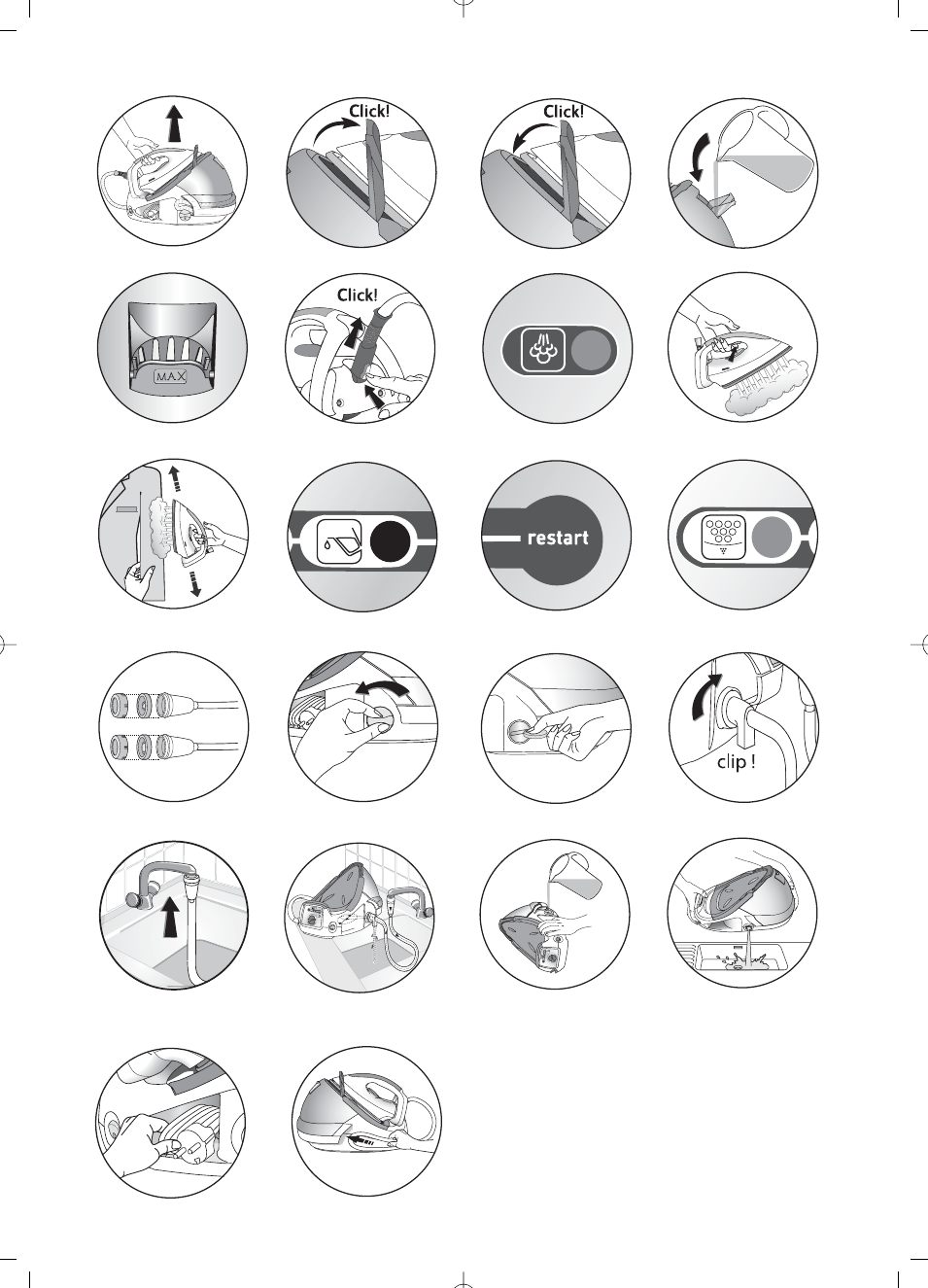 Click!

Click!

MAX

Click!

restart

clip !